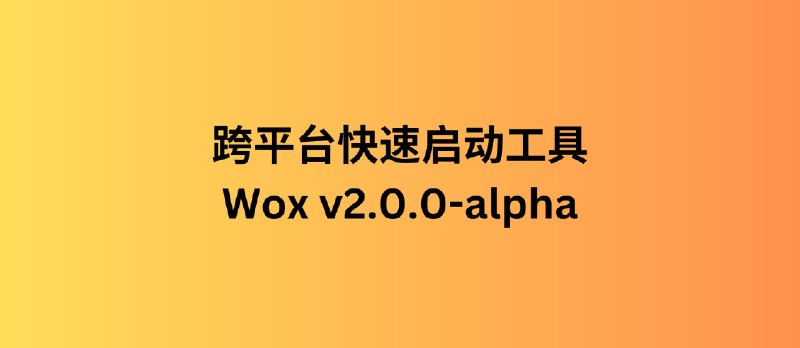 跨平台快速启动工具
Wox v2.0.0-alpha